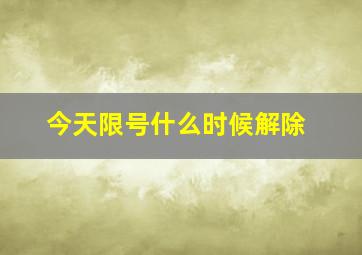 今天限号什么时候解除